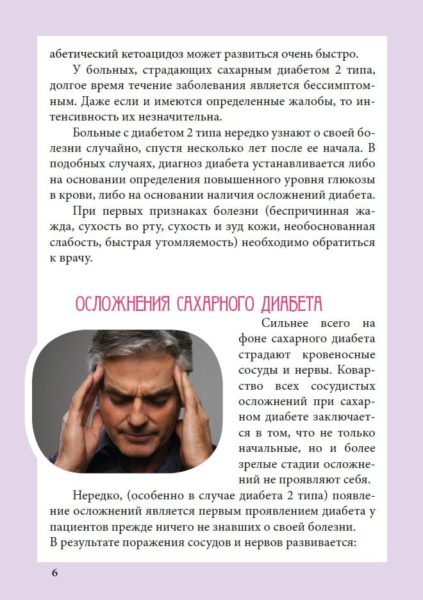 абетический кетоацидоз может развиться очень быстро.

У больных, страдающих сахарным диабетом 2 типа, долгое время течение заболевания является бессимптомным. Даже если и имеются определенные жалобы, то интенсивность их незначительна.

Больные с диабетом 2 типа нередко узнают о своей болезни случайно, спустя несколько лет после ее начала. В подобных случаях, диагноз диабета устанавливается либо на основании определения повышенного уровня глюкозы в крови, либо на основании наличия осложнений диабета.

При первых признаках болезни (беспричинная жажда, сухость во рту, сухость и зуд кожи, необоснованная слабость, быстрая утомляемость) необходимо обратиться к врачу.

ОСЛОЖНЕНИЯ САХАРНОГО ДИАБЕТА

Сильнее всего на фоне сахарного диабета страдают кровеносные сосуды и нервы. Коварство всех сосудистых осложнений при сахарном диабете заключается в том, что не только начальные, но и более зрелые стадии осложнений не проявляют себя.

Нередко, (особенно в случае диабета 2 типа) появление осложнений является первым проявлением диабета у пациентов прежде ничего не знавших о своей болезни. В результате поражения сосудов и нервов развивается:

6